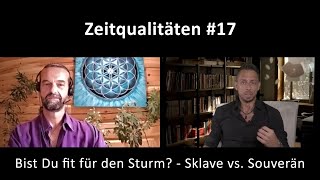 Zeitqualitäten #17

Bist Du fit für den Sturm? - Sklave vs. Souverän